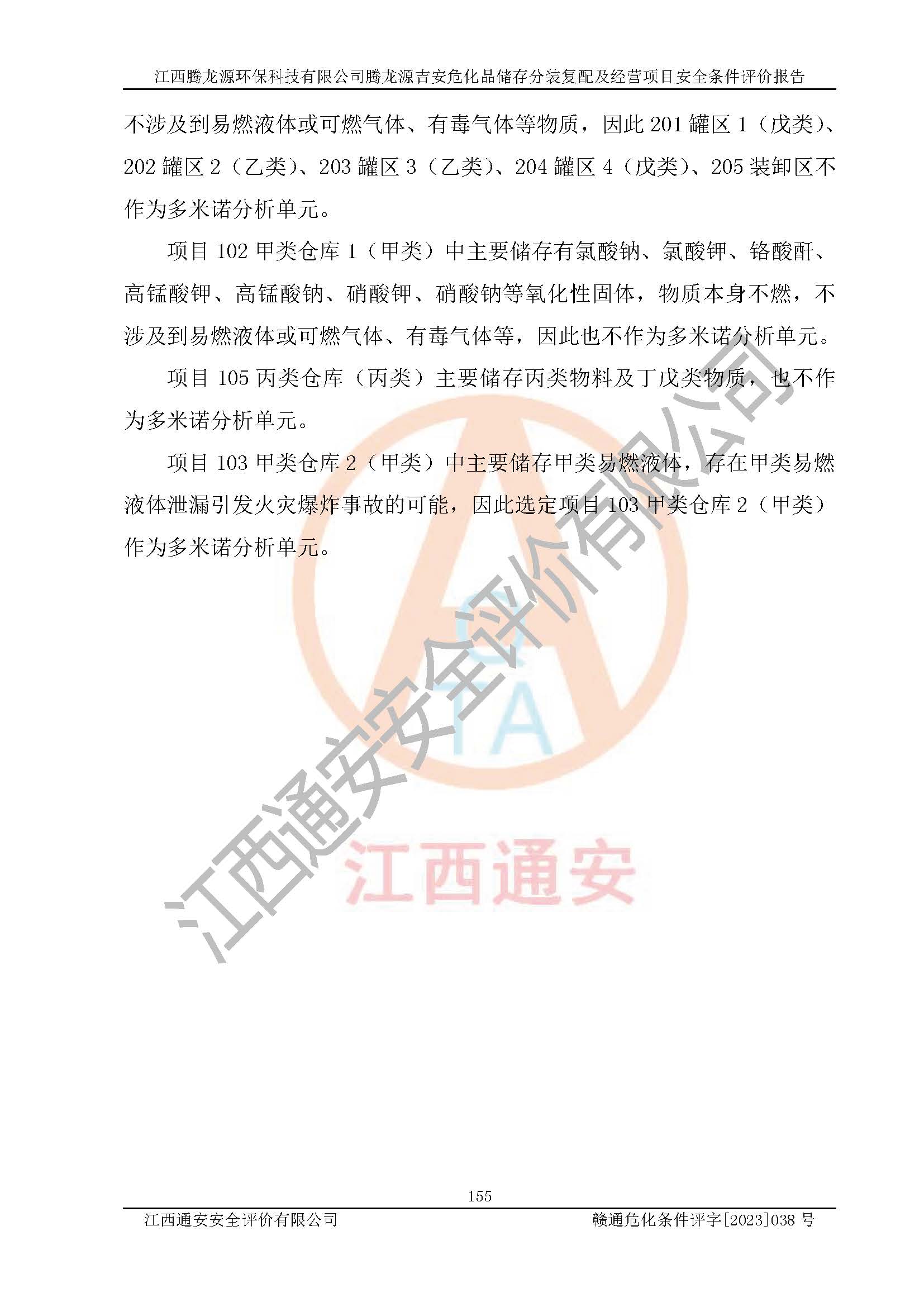 江西腾龙源环保科技有限公司腾龙源吉安危化品储存分装复配及经营项目安全条件评价报告

不涉及到易燃液体或可燃气体、有毒气体等物质，因此201罐区1（戊类）、202罐区2（乙类）、203罐区3（乙类）、204罐区4（戊类）、205装卸区不作为多米诺分析单元。

项目102甲类仓库1（甲类）中主要储存有氯酸钠、氯酸钾、铬酸酐、高锰酸钾、高锰酸钠、硝酸钾、硝酸钠等氧化性固体，物质本身不燃，不涉及到易燃液体或可燃气体、有毒气体等，因此也不作为多米诺分析单元。

项目105丙类仓库（丙类）主要储存丙类物料及丁戊类物质，也不作为多米诺分析单元。

项目103甲类仓库2（甲类）中主要储存甲类易燃液体，存在甲类易燃液体泄漏引发火灾爆炸事故的可能，因此选定项目103甲类仓库2（甲类）作为多米诺分析单元。

155

江西通安安全评价有限公司 赣通危化条件评字[2023]038号

江西通安安全评价有限公司

江西通安